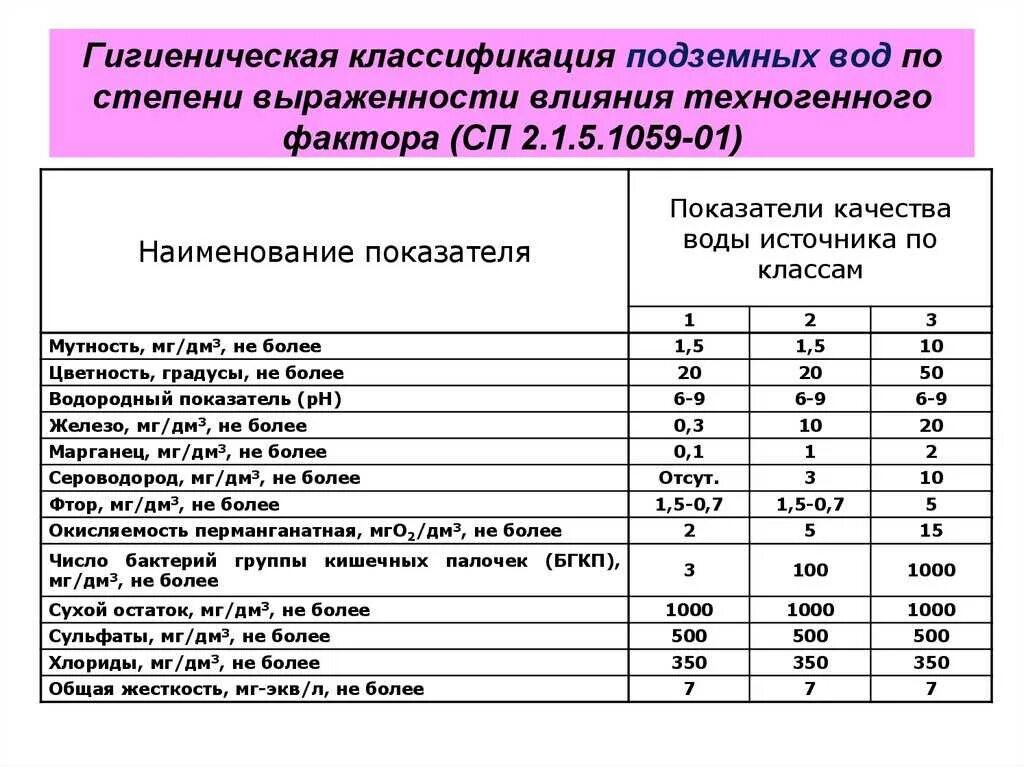 Гигиеническая классификация подземных вод по степени выраженности влияния техногенного фактора (СП 2.1.5.1059-01)

| Наименование показателя | Показатели качества воды источника по классам | | |
|---|---|---|---|
| | 1 | 2 | 3 |
| Мутность, мг/дм$^3$, не более | 1,5 | 1,5 | 10 |
| Цветность, градусы, не более | 20 | 20 | 50 |
| Водородный показатель (рН) | 6-9 | 6-9 | 6-9 |
| Железо, мг/дм$^3$, не более | 0,3 | 10 | 20 |
| Марганец, мг/дм$^3$, не более | 0,1 | 1 | 2 |
| Сероводород, мг/дм$^3$, не более | Отсут. | 3 | 10 |
| Фтор, мг/дм$^3$, не более | 1,5-0,7 | 1,5-0,7 | 5 |
| Окисляемость перманганатная, мг$O_2$/дм$^3$, не более | 2 | 5 | 15 |
| Число бактерий группы кишечных палочек (БГКП), мг/дм$^3$, не более | 3 | 100 | 1000 |
| Сухой остаток, мг/дм$^3$, не более | 1000 | 1000 | 1000 |
| Сульфаты, мг/дм$^3$, не более | 500 | 500 | 500 |
| Хлориды, мг/дм$^3$, не более | 350 | 350 | 350 |
| Общая жесткость, мг-экв/л, не более | 7 | 7 | 7 |